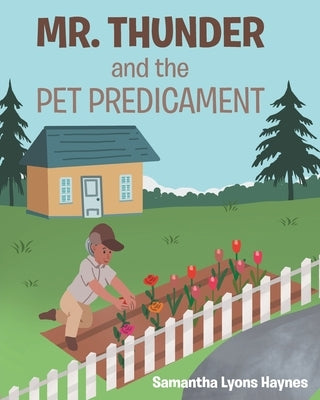 MR. THUNDER
and the
PET PREDICAMENT

Samantha Lyons Haynes